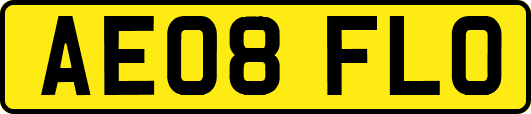 AE08 FLO